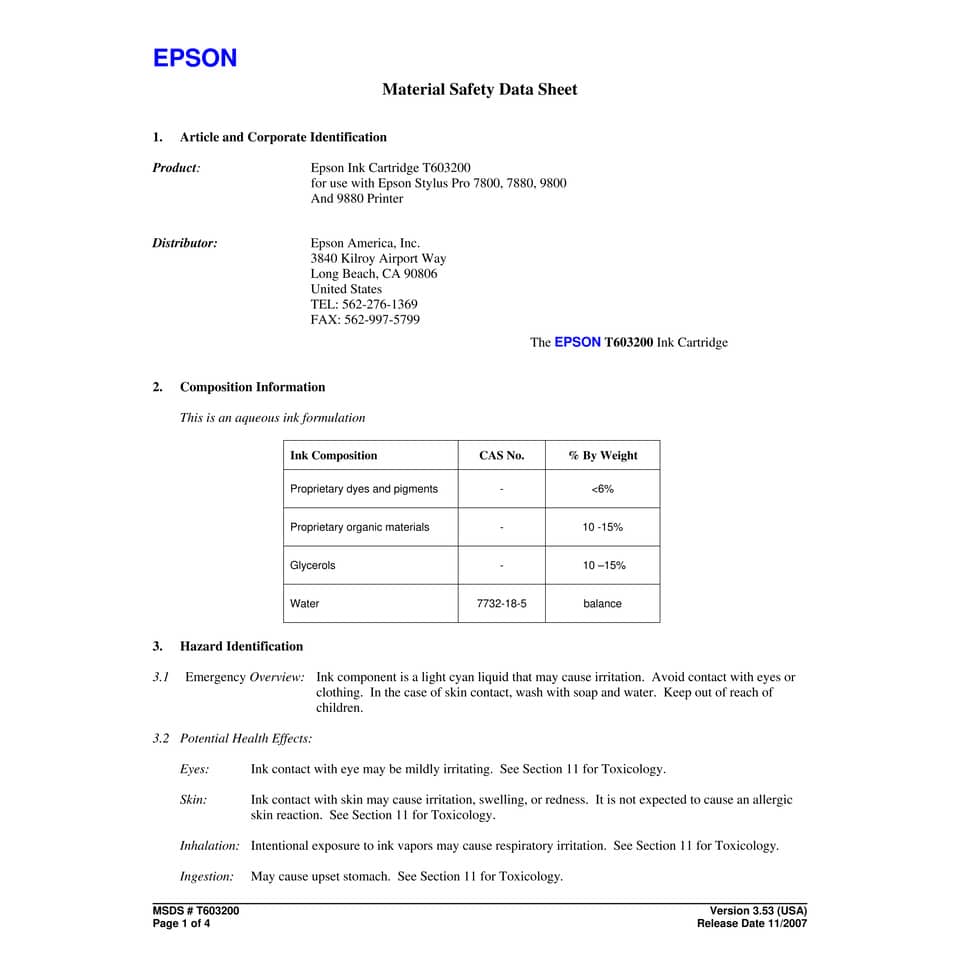 EPSON

Material Safety Data Sheet

1. Article and Corporate Identification

Product: Epson Ink Cartridge T603200 for use with Epson Stylus Pro 7800, 7880, 9800 And 9880 Printer

Distributor: Epson America, Inc.
3840 Kilroy Airport Way
Long Beach, CA 90806
United States
TEL: 562-276-1369
FAX: 562-997-5799

The EPSON T603200 Ink Cartridge

2. Composition Information

This is an aqueous ink formulation

| Ink Composition | CAS No. | % By Weight |
|---|---|---|
| Proprietary dyes and pigments | - | <6% |
| Proprietary organic materials | - | 10 -15% |
| Glycerols | - | 10 –15% |
| Water | 7732-18-5 | balance |

3. Hazard Identification

3.1 Emergency Overview: Ink component is a light cyan liquid that may cause irritation. Avoid contact with eyes or clothing. In the case of skin contact, wash with soap and water. Keep out of reach of children.

3.2 Potential Health Effects:

Eyes: Ink contact with eye may be mildly irritating. See Section 11 for Toxicology.

Skin: Ink contact with skin may cause irritation, swelling, or redness. It is not expected to cause an allergic skin reaction. See Section 11 for Toxicology.

Inhalation: Intentional exposure to ink vapors may cause respiratory irritation. See Section 11 for Toxicology.

Ingestion: May cause upset stomach. See Section 11 for Toxicology.

MSDS # T603200
Page 1 of 4

Version 3.53 (USA)
Release Date 11/2007